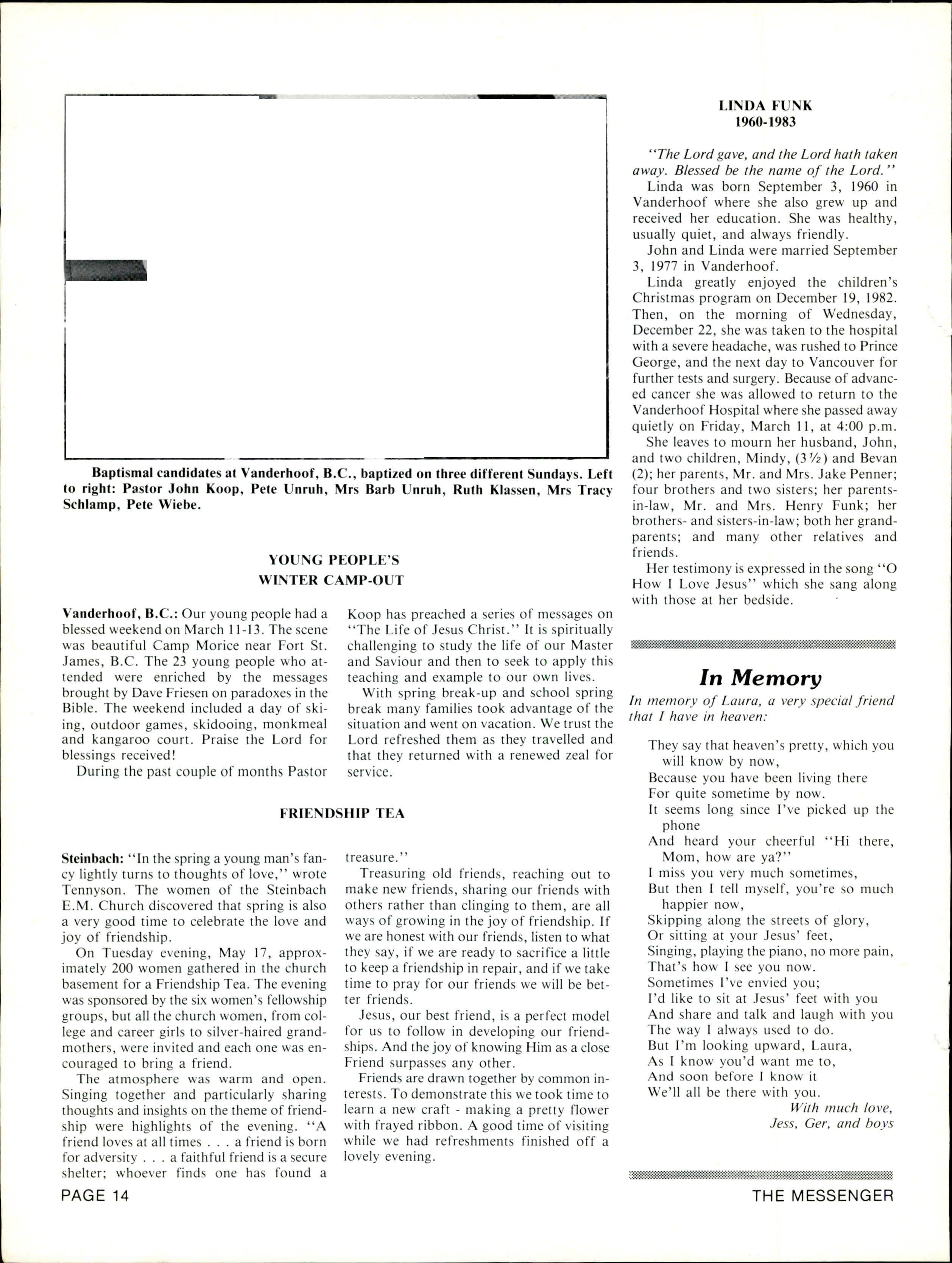 Baptismal candidates at Vanderhoof, B.C., baptized on three different Sundays. Left to right: Pastor John Koop, Pete Unruh, Mrs Barb Unruh, Ruth Klassen, Mrs Tracy Schlamp, Pete Wiebe.

YOUNG PEOPLE'S
WINTER CAMP-OUT

Vanderhoof, B.C.: Our young people had a blessed weekend on March 11-13. The scene was beautiful Camp Morice near Fort St. James, B.C. The 23 young people who attended were enriched by the messages brought by Dave Friesen on paradoxes in the Bible. The weekend included a day of skiing, outdoor games, skidooing, monkmeal and kangaroo court. Praise the Lord for blessings received!

During the past couple of months Pastor Koop has preached a series of messages on "The Life of Jesus Christ." It is spiritually challenging to study the life of our Master and Saviour and then to seek to apply this teaching and example to our own lives.

With spring break-up and school spring break many families took advantage of the situation and went on vacation. We trust the Lord refreshed them as they travelled and that they returned with a renewed zeal for service.

FRIENDSHIP TEA

Steinbach: "In the spring a young man's fancy lightly turns to thoughts of love," wrote Tennyson. The women of the Steinbach E.M. Church discovered that spring is also a very good time to celebrate the love and joy of friendship.

On Tuesday evening, May 17, approximately 200 women gathered in the church basement for a Friendship Tea. The evening was sponsored by the six women's fellowship groups, but all the church women, from college and career girls to silver-haired grandmothers, were invited and each one was encouraged to bring a friend.

The atmosphere was warm and open. Singing together and particularly sharing thoughts and insights on the theme of friendship were highlights of the evening. "A friend loves at all times . . . a friend is born for adversity . . . a faithful friend is a secure shelter; whoever finds one has found a treasure."

Treasuring old friends, reaching out to make new friends, sharing our friends with others rather than clinging to them, are all ways of growing in the joy of friendship. If we are honest with our friends, listen to what they say, if we are ready to sacrifice a little to keep a friendship in repair, and if we take time to pray for our friends we will be better friends.

Jesus, our best friend, is a perfect model for us to follow in developing our friendships. And the joy of knowing Him as a close Friend surpasses any other.

Friends are drawn together by common interests. To demonstrate this we took time to learn a new craft - making a pretty flower with frayed ribbon. A good time of visiting while we had refreshments finished off a lovely evening.

LINDA FUNK
1960-1983

"The Lord gave, and the Lord hath taken away. Blessed be the name of the Lord."

Linda was born September 3, 1960 in Vanderhoof where she also grew up and received her education. She was healthy, usually quiet, and always friendly.

John and Linda were married September 3, 1977 in Vanderhoof.

Linda greatly enjoyed the children's Christmas program on December 19, 1982. Then, on the morning of Wednesday, December 22, she was taken to the hospital with a severe headache, was rushed to Prince George, and the next day to Vancouver for further tests and surgery. Because of advanced cancer she was allowed to return to the Vanderhoof Hospital where she passed away quietly on Friday, March 11, at 4:00 p.m.

She leaves to mourn her husband, John, and two children, Mindy, (3½) and Bevan (2); her parents, Mr. and Mrs. Jake Penner; four brothers and two sisters; her parents-in-law, Mr. and Mrs. Henry Funk; her brothers- and sisters-in-law; both her grandparents; and many other relatives and friends.

Her testimony is expressed in the song "O How I Love Jesus" which she sang along with those at her bedside.

In Memory

In memory of Laura, a very special friend that I have in heaven:

They say that heaven's pretty, which you will know by now,
Because you have been living there
For quite sometime by now.
It seems long since I've picked up the phone
And heard your cheerful "Hi there, Mom, how are ya?"
I miss you very much sometimes,
But then I tell myself, you're so much happier now,
Skipping along the streets of glory,
Or sitting at your Jesus' feet,
Singing, playing the piano, no more pain,
That's how I see you now.
Sometimes I've envied you;
I'd like to sit at Jesus' feet with you
And share and talk and laugh with you
The way I always used to do.
But I'm looking upward, Laura,
As I know you'd want me to,
And soon before I know it
We'll all be there with you.
With much love,
Jess, Ger, and boys

PAGE 14

THE MESSENGER